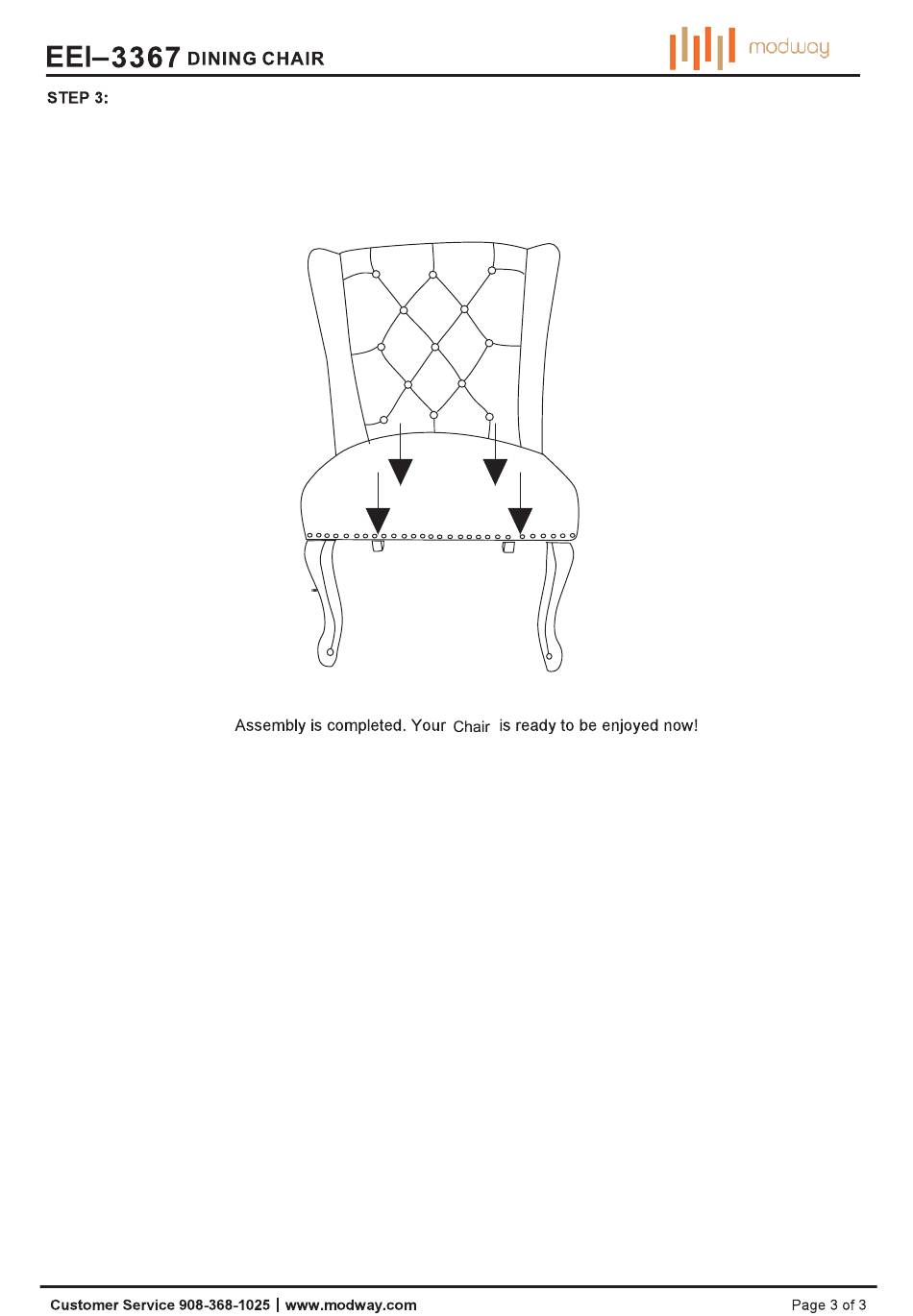 EEI–3367 DINING CHAIR

modway

STEP 3:

Assembly is completed. Your Chair is ready to be enjoyed now!

Customer Service 908-368-1025 | www.modway.com

Page 3 of 3